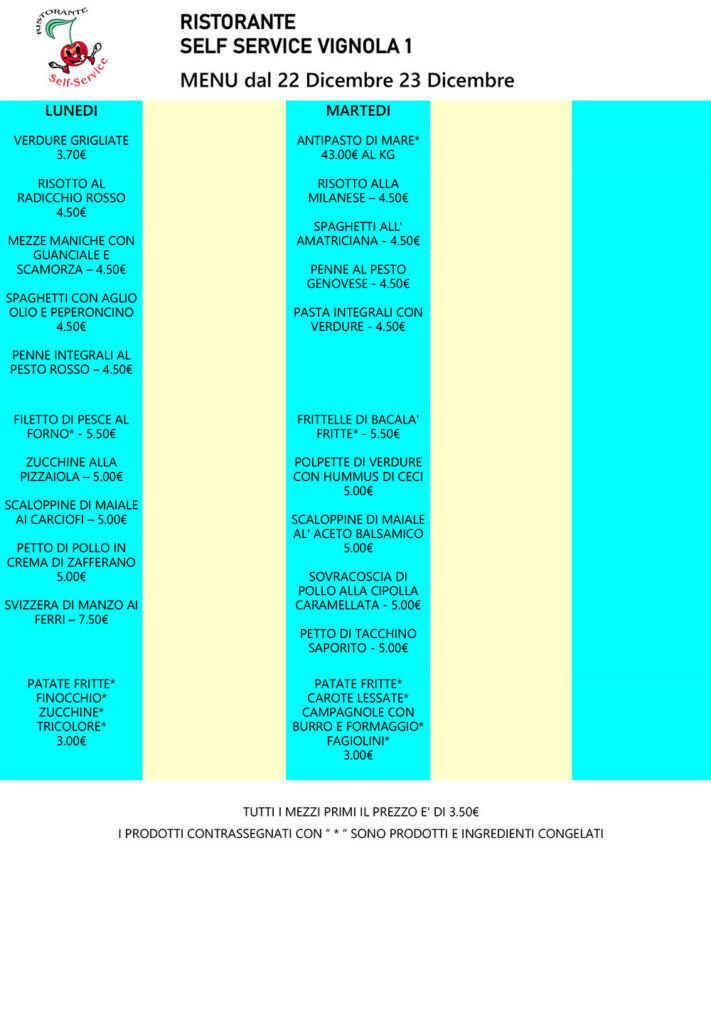 RISTORANTE
Self-Service

RISTORANTE
SELF SERVICE VIGNOLA 1
MENU dal 22 Dicembre 23 Dicembre

LUNEDI

VERDURE GRIGLIATE 3.70€

RISOTTO AL RADICCHIO ROSSO 4.50€

MEZZE MANICHE CON GUANCIALE E SCAMORZA – 4.50€

SPAGHETTI CON AGLIO OLIO E PEPERONCINO 4.50€

PENNE INTEGRALI AL PESTO ROSSO – 4.50€

FILETTO DI PESCE AL FORNO* - 5.50€

ZUCCHINE ALLA PIZZAIOLA – 5.00€

SCALOPPINE DI MAIALE AI CARCIOFI – 5.00€

PETTO DI POLLO IN CREMA DI ZAFFERANO 5.00€

SVIZZERA DI MANZO AI FERRI – 7.50€

PATATE FRITTE*
FINOCCHIO*
ZUCCHINE*
TRICOLORE*
3.00€

MARTEDI

ANTIPASTO DI MARE* 43.00€ AL KG

RISOTTO ALLA MILANESE – 4.50€

SPAGHETTI ALL' AMATRICIANA - 4.50€

PENNE AL PESTO GENOVESE - 4.50€

PASTA INTEGRALI CON VERDURE - 4.50€

FRITTELLE DI BACALA' FRITTE* - 5.50€

POLPETTE DI VERDURE CON HUMMUS DI CECI 5.00€

SCALOPPINE DI MAIALE AL' ACETO BALSAMICO 5.00€

SOVRACOSCIA DI POLLO ALLA CIPOLLA CARAMELLATA - 5.00€

PETTO DI TACCHINO SAPORITO - 5.00€

PATATE FRITTE*
CAROTE LESSATE*
CAMPAGNOLE CON BURRO E FORMAGGIO*
FAGIOLINI*
3.00€

TUTTI I MEZZI PRIMI IL PREZZO E' DI 3.50€
I PRODOTTI CONTRASSEGNATI CON " * " SONO PRODOTTI E INGREDIENTI CONGELATI